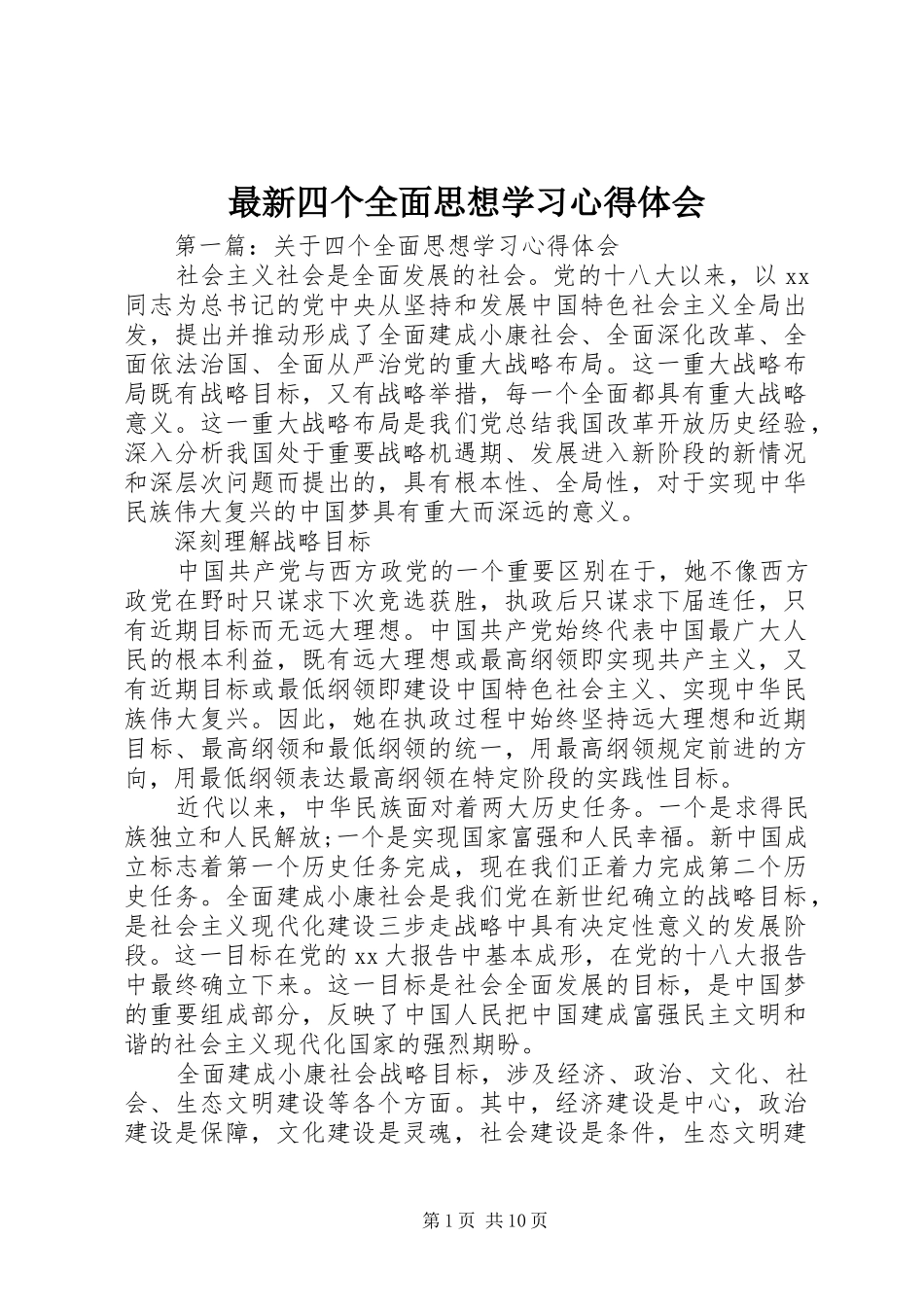 最新四个全面思想学习心得体会

第一篇：关于四个全面思想学习心得体会

社会主义社会是全面发展的社会。党的十八大以来，以 xx 同志为总书记的党中央从坚持和发展中国特色社会主义全局出发，提出并推动形成了全面建成小康社会、全面深化改革、全面依法治国、全面从严治党的重大战略布局。这一重大战略布局既有战略目标，又有战略举措，每一个全面都具有重大战略意义。这一重大战略布局是我们党总结我国改革开放历史经验，深入分析我国处于重要战略机遇期、发展进入新阶段的新情况和深层次问题而提出的，具有根本性、全局性，对于实现中华民族伟大复兴的中国梦具有重大而深远的意义。

深刻理解战略目标

中国共产党与西方政党的一个重要区别在于，她不像西方政党在野时只谋求下次竞选获胜，执政后只谋求下届连任，只有近期目标而无远大理想。中国共产党始终代表中国最广大人民的根本利益，既有远大理想或最高纲领即实现共产主义，又有近期目标或最低纲领即建设中国特色社会主义、实现中华民族伟大复兴。因此，她在执政过程中始终坚持远大理想和近期目标、最高纲领和最低纲领的统一，用最高纲领规定前进的方向，用最低纲领表达最高纲领在特定阶段的实践性目标。

近代以来，中华民族面对着两大历史任务。一个是求得民族独立和人民解放;一个是实现国家富强和人民幸福。新中国成立标志着第一个历史任务完成，现在我们正着力完成第二个历史任务。全面建成小康社会是我们党在新世纪确立的战略目标，是社会主义现代化建设三步走战略中具有决定性意义的发展阶段。这一目标在党的 xx 大报告中基本成形，在党的十八大报告中最终确立下来。这一目标是社会全面发展的目标，是中国梦的重要组成部分，反映了中国人民把中国建成富强民主文明和谐的社会主义现代化国家的强烈期盼。

全面建成小康社会战略目标，涉及经济、政治、文化、社会、生态文明建设等各个方面。其中，经济建设是中心，政治建设是保障，文化建设是灵魂，社会建设是条件，生态文明建

第 1 页 共 10 页